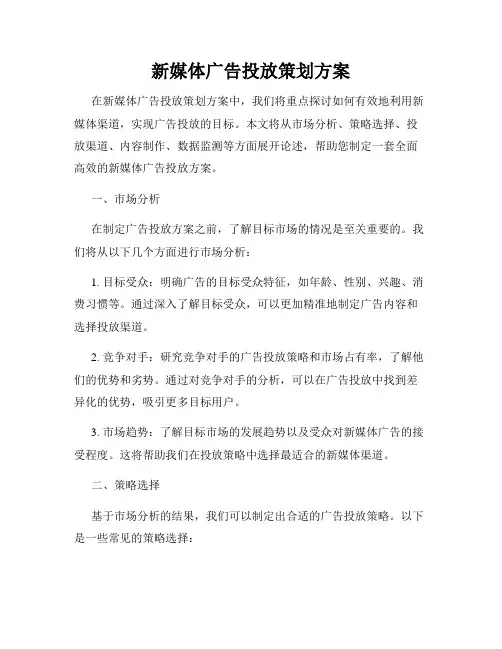 新媒体广告投放策划方案

在新媒体广告投放策划方案中，我们将重点探讨如何有效地利用新媒体渠道，实现广告投放的目标。本文将从市场分析、策略选择、投放渠道、内容制作、数据监测等方面展开论述，帮助您制定一套全面高效的新媒体广告投放方案。

一、市场分析

在制定广告投放方案之前，了解目标市场的情况是至关重要的。我们将从以下几个方面进行市场分析：

1. 目标受众：明确广告的目标受众特征，如年龄、性别、兴趣、消费习惯等。通过深入了解目标受众，可以更加精准地制定广告内容和选择投放渠道。

2. 竞争对手：研究竞争对手的广告投放策略和市场占有率，了解他们的优势和劣势。通过对竞争对手的分析，可以在广告投放中找到差异化的优势，吸引更多目标用户。

3. 市场趋势：了解目标市场的发展趋势以及受众对新媒体广告的接受程度。这将帮助我们在投放策略中选择最适合的新媒体渠道。

二、策略选择

基于市场分析的结果，我们可以制定出合适的广告投放策略。以下是一些常见的策略选择：